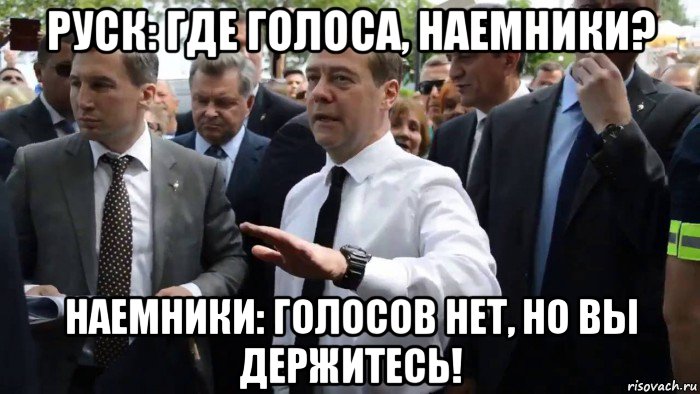 РУСК: ГДЕ ГОЛОСА, НАЕМНИКИ?

НАЕМНИКИ: ГОЛОСОВ НЕТ, НО ВЫ ДЕРЖИТЕСЬ!

risovach.ru